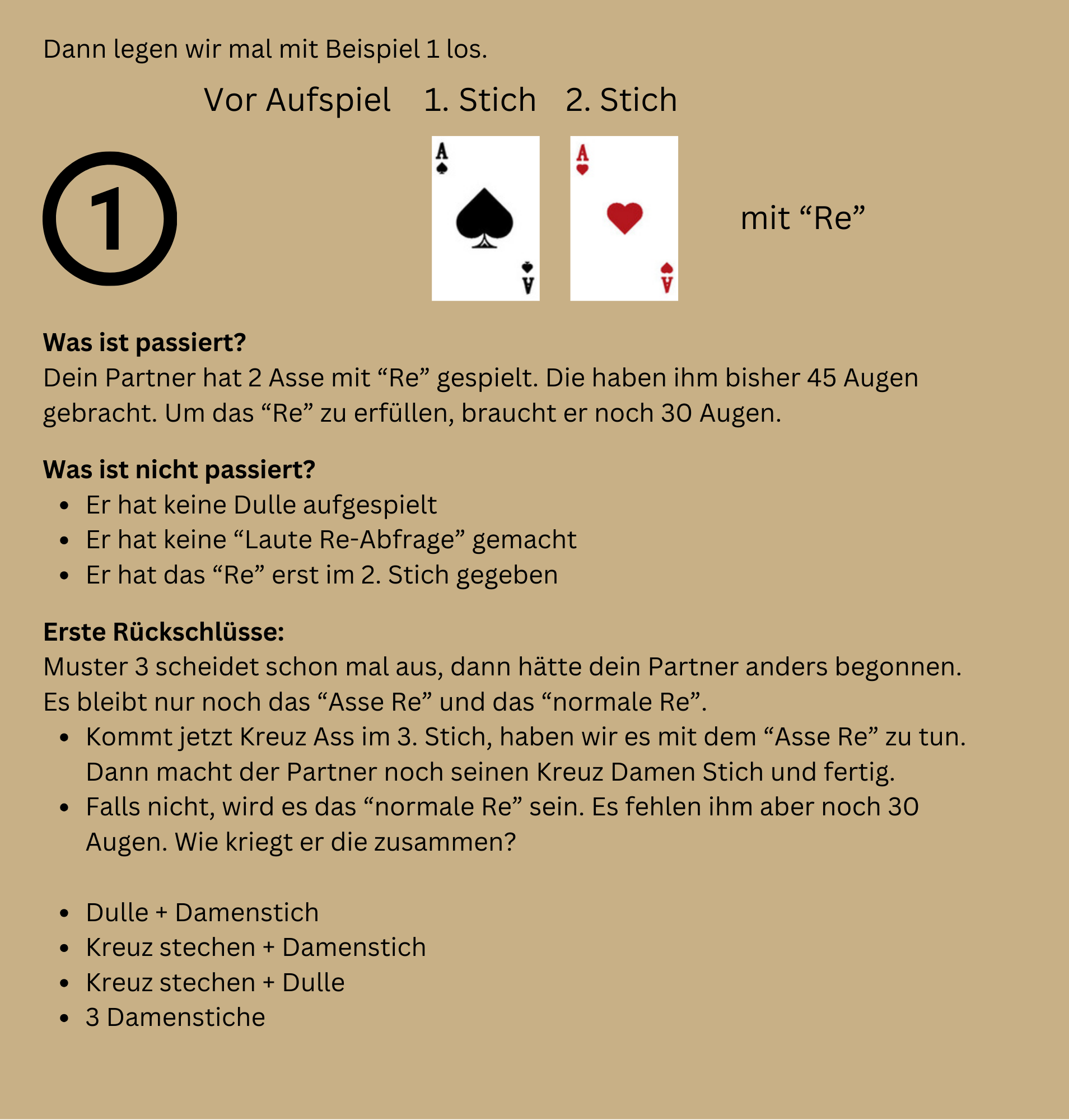 Dann legen wir mal mit Beispiel 1 los.

Vor Aufspiel 1. Stich 2. Stich

1

A A

A A

mit “Re”

**Was ist passiert?**
Dein Partner hat 2 Asse mit “Re” gespielt. Die haben ihm bisher 45 Augen gebracht. Um das “Re” zu erfüllen, braucht er noch 30 Augen.

**Was ist nicht passiert?**
- Er hat keine Dulle aufgespielt
- Er hat keine “Laute Re-Abfrage” gemacht
- Er hat das “Re” erst im 2. Stich gegeben

**Erste Rückschlüsse:**
Muster 3 scheidet schon mal aus, dann hätte dein Partner anders begonnen. Es bleibt nur noch das “Asse Re” und das “normale Re”.
- Kommt jetzt Kreuz Ass im 3. Stich, haben wir es mit dem “Asse Re” zu tun. Dann macht der Partner noch seinen Kreuz Damen Stich und fertig.
- Falls nicht, wird es das “normale Re” sein. Es fehlen ihm aber noch 30 Augen. Wie kriegt er die zusammen?

- Dulle + Damenstich
- Kreuz stechen + Damenstich
- Kreuz stechen + Dulle
- 3 Damenstiche